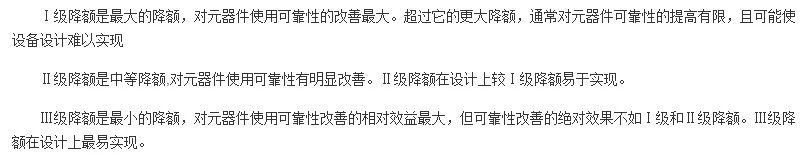 Ⅰ级降额是最大的降额，对元器件使用可靠性的改善最大。超过它的更大降额，通常对元器件可靠性的提高有限，且可能使设备设计难以实现

Ⅱ级降额是中等降额,对元器件使用可靠性有明显改善。Ⅱ级降额在设计上较Ⅰ级降额易于实现。

Ⅲ级降额是最小的降额，对元器件使用可靠性改善的相对效益最大，但可靠性改善的绝对效果不如Ⅰ级和Ⅱ级降额。Ⅲ级降额在设计上最易实现。